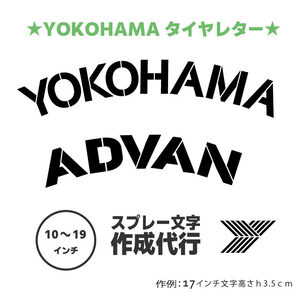 ★YOKOHAMA タイヤレター★

YOKOHAMA

ADVAN

10～19
インチ

スプレー文字
作成代行

作例：17インチ文字高さｈ3.5ｃｍ